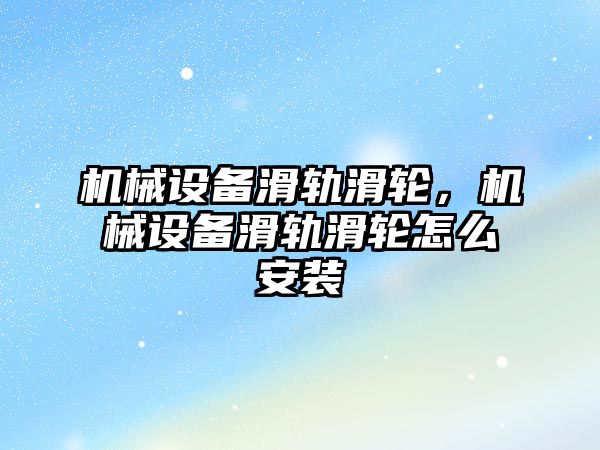 机械设备滑轨滑轮，机械设备滑轨滑轮怎么安装